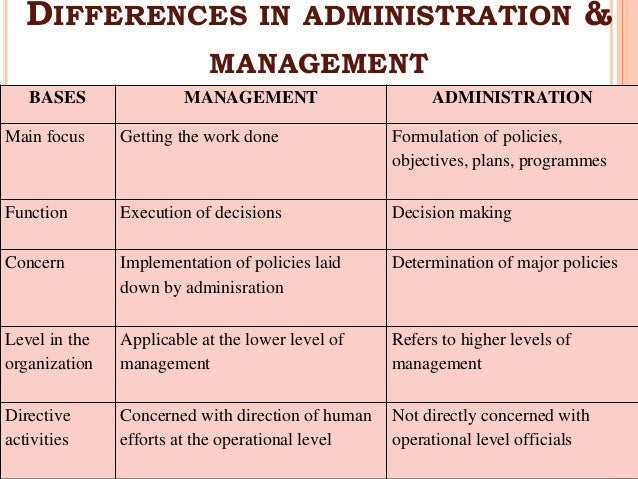 DIFFERENCES IN ADMINISTRATION & MANAGEMENT

| BASES | MANAGEMENT | ADMINISTRATION |
|---|---|---|
| Main focus | Getting the work done | Formulation of policies, objectives, plans, programmes |
| Function | Execution of decisions | Decision making |
| Concern | Implementation of policies laid down by adminisration | Determination of major policies |
| Level in the organization | Applicable at the lower level of management | Refers to higher levels of management |
| Directive activities | Concerned with direction of human efforts at the operational level | Not directly concerned with operational level officials |